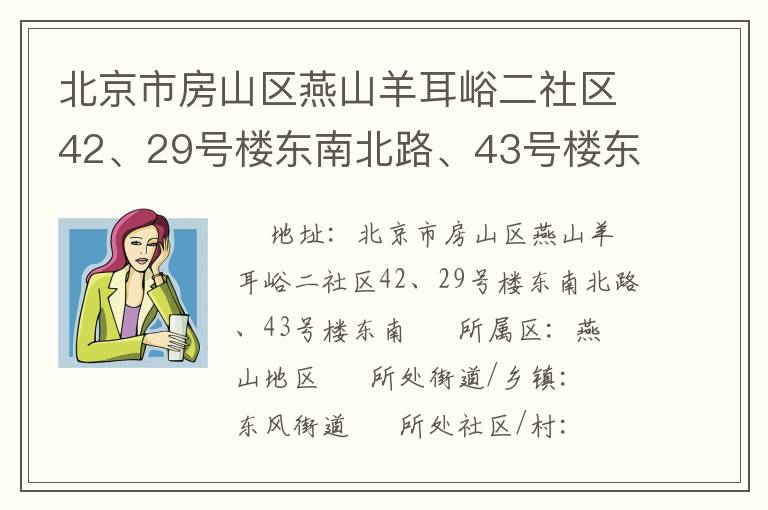 北京市房山区燕山羊耳峪二社区42、29号楼东南北路、43号楼东

地址：北京市房山区燕山羊耳峪二社区42、29号楼东南北路、43号楼东南　所属区：燕山地区　所处街道/乡镇：东风街道　所处社区/村：